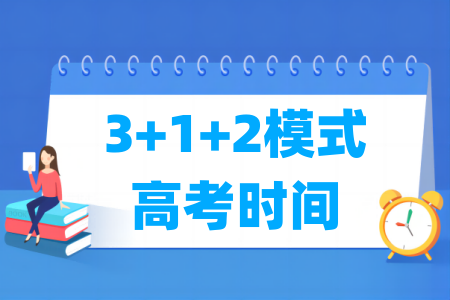 3+1+2模式
高考时间